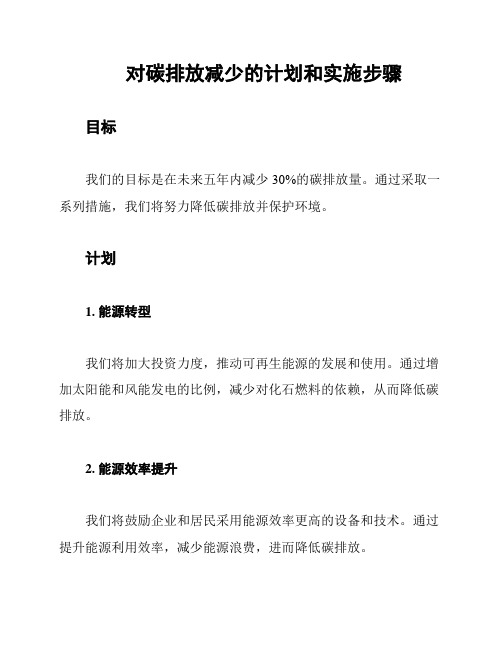 对碳排放减少的计划和实施步骤

目标

我们的目标是在未来五年内减少 30%的碳排放量。通过采取一系列措施，我们将努力降低碳排放并保护环境。

计划

1. 能源转型

我们将加大投资力度，推动可再生能源的发展和使用。通过增加太阳能和风能发电的比例，减少对化石燃料的依赖，从而降低碳排放。

2. 能源效率提升

我们将鼓励企业和居民采用能源效率更高的设备和技术。通过提升能源利用效率，减少能源浪费，进而降低碳排放。